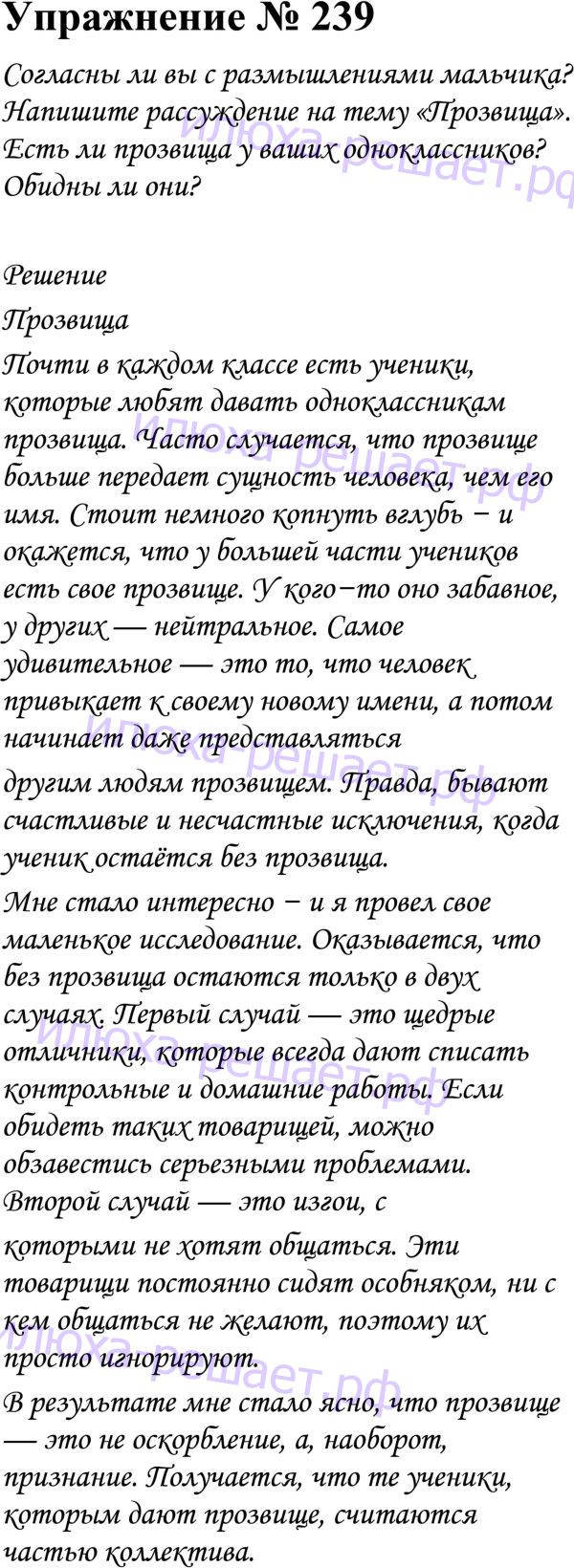 Упражнение № 239

Согласны ли вы с размышлениями мальчика? Напишите рассуждение на тему «Прозвища». Есть ли прозвища у ваших одноклассников? Обидны ли они?

илюха-решает.рф

Решение

Прозвища

Почти в каждом классе есть ученики, которые любят давать одноклассникам прозвища. Часто случается, что прозвище больше передает сущность человека, чем его имя. Стоит немного копнуть вглубь – и окажется, что у большей части учеников есть свое прозвище. У кого–то оно забавное, у других — нейтральное. Самое удивительное — это то, что человек привыкает к своему новому имени, а потом начинает даже представляться другим людям прозвищем. Правда, бывают счастливые и несчастные исключения, когда ученик остаётся без прозвища.

Мне стало интересно – и я провел свое маленькое исследование. Оказывается, что без прозвища остаются только в двух случаях. Первый случай — это щедрые отличники, которые всегда дают списать контрольные и домашние работы. Если обидеть таких товарищей, можно обзавестись серьезными проблемами. Второй случай — это изгои, с которыми не хотят общаться. Эти товарищи постоянно сидят особняком, ни с кем общаться не желают, поэтому их просто игнорируют.

В результате мне стало ясно, что прозвище — это не оскорбление, а, наоборот, признание. Получается, что те ученики, которым дают прозвище, считаются частью коллектива.